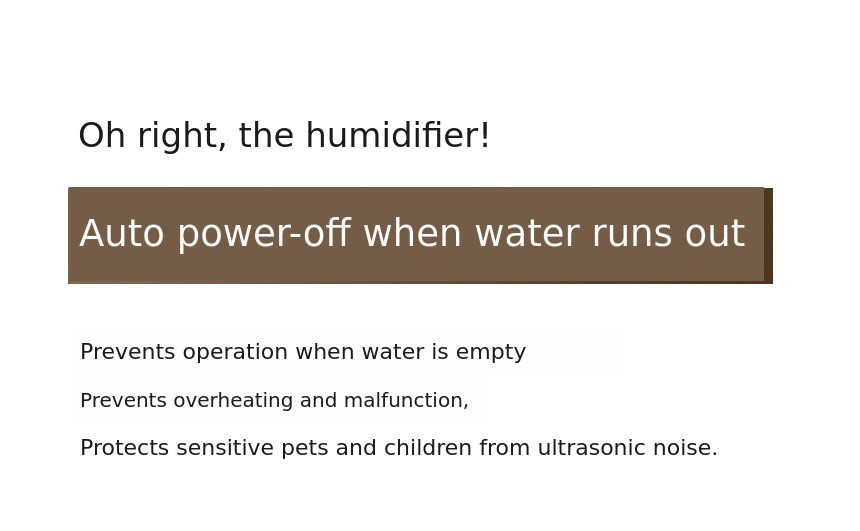 Oh right, the humidifier!

Auto power-off when water runs out

Prevents operation when water is empty

Prevents overheating and malfunction,

Protects sensitive pets and children from ultrasonic noise.